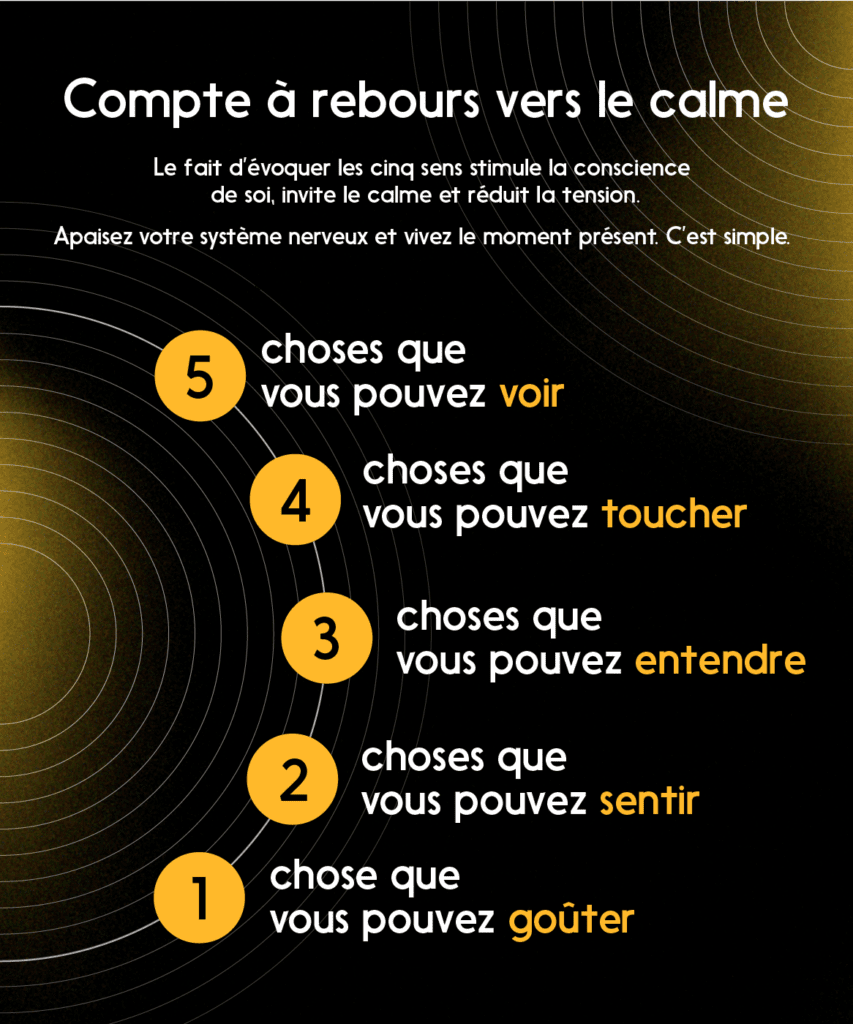 Compte à rebours vers le calme

Le fait d'évoquer les cinq sens stimule la conscience de soi, invite le calme et réduit la tension.

Apaisez votre système nerveux et vivez le moment présent. C'est simple.

5 choses que vous pouvez voir

4 choses que vous pouvez toucher

3 choses que vous pouvez entendre

2 choses que vous pouvez sentir

1 chose que vous pouvez goûter